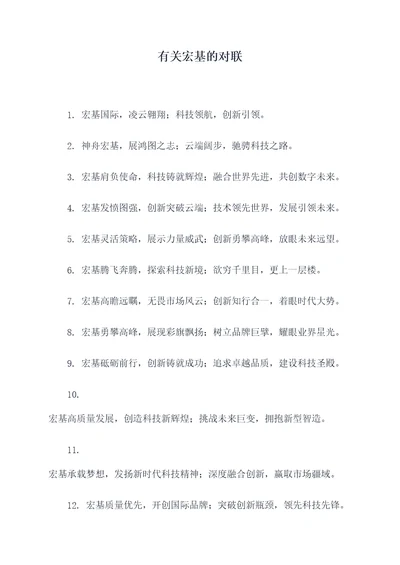 有关宏基的对联

1. 宏基国际，凌云翱翔；科技领航，创新引领。

2. 神舟宏基，展鸿图之志；云端阔步，驰骋科技之路。

3. 宏基肩负使命，科技铸就辉煌；融合世界先进，共创数字未来。

4. 宏基发愤图强，创新突破云端；技术领先世界，发展引领未来。

5. 宏基灵活策略，展示力量威武；创新勇攀高峰，放眼未来远望。

6. 宏基腾飞奔腾，探索科技新境；欲穷千里目，更上一层楼。

7. 宏基高瞻远瞩，无畏市场风云；创新知行合一，着眼时代大势。

8. 宏基勇攀高峰，展现彩旗飘扬；树立品牌巨擘，耀眼业界星光。

9. 宏基砥砺前行，创新铸就成功；追求卓越品质，建设科技圣殿。

10.

宏基高质量发展，创造科技新辉煌；挑战未来巨变，拥抱新型智造。

11.

宏基承载梦想，发扬新时代科技精神；深度融合创新，赢取市场疆域。

12. 宏基质量优先，开创国际品牌；突破创新瓶颈，领先科技先锋。